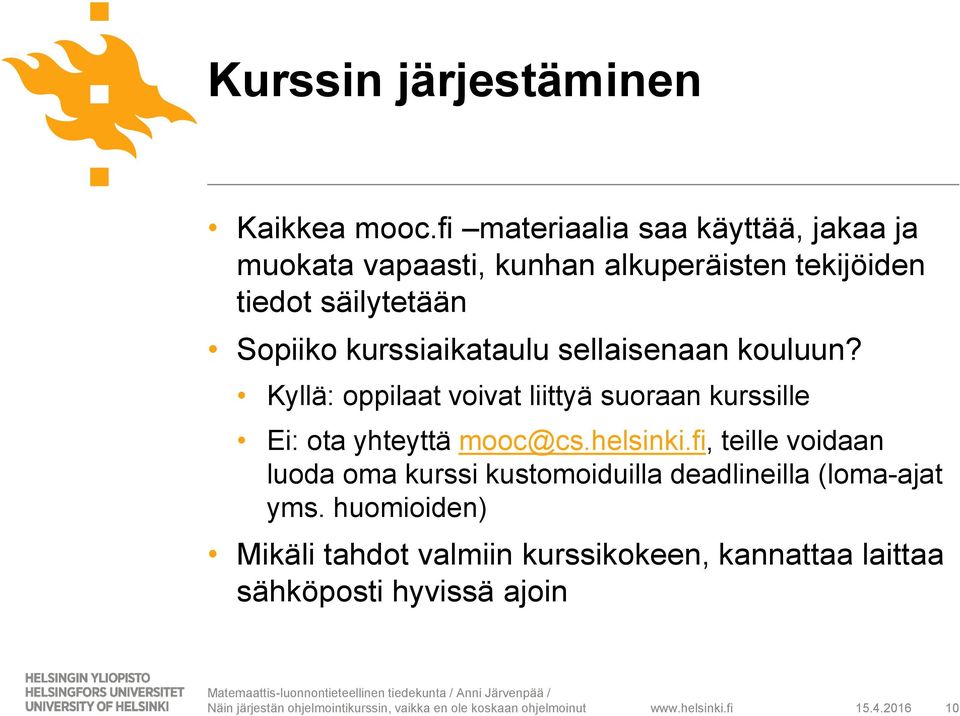 Kurssin järjestäminen

• Kaikkea mooc.fi –materiaalia saa käyttää, jakaa ja muokata vapaasti, kunhan alkuperäisten tekijöiden tiedot säilytetään

• Sopiiko kurssiaikataulu sellaisenaan kouluun?

• Kyllä: oppilaat voivat liittyä suoraan kurssille

• Ei: ota yhteyttä mooc@cs.helsinki.fi, teille voidaan luoda oma kurssi kustomoiduilla deadlineilla (loma-ajat yms. huomioiden)

• Mikäli tahdot valmiin kurssikokeen, kannattaa laittaa sähköposti hyvissä ajoin

HELSINGIN YLIOPISTO
HELSINGFORS UNIVERSITET
UNIVERSITY OF HELSINKI

Matemaattis-luonnontieteellinen tiedekunta / Anni Järvenpää / Näin järjestän ohjelmointikurssin, vaikka en ole koskaan ohjelmoinut

www.helsinki.fi

15.4.2016

10